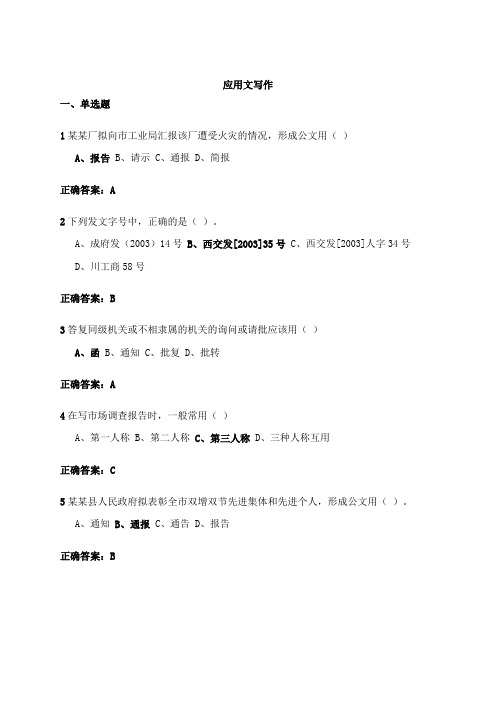 应用文写作

一、单选题

1 某某厂拟向市工业局汇报该厂遭受火灾的情况，形成公文用（ ）

A、报告 B、请示 C、通报 D、简报

正确答案：A

2 下列发文字号中，正确的是（ ）。

A、成府发（2003）14 号 B、西交发[2003]35 号 C、西交发[2003]人字 34 号 D、川工商 58 号

正确答案：B

3 答复同级机关或不相隶属的机关的询问或请批应该用（ ）

A、函 B、通知 C、批复 D、批转

正确答案：A

4 在写市场调查报告时，一般常用（ ）

A、第一人称 B、第二人称 C、第三人称 D、三种人称互用

正确答案：C

5 某某县人民政府拟表彰全市双增双节先进集体和先进个人，形成公文用（ ）。

A、通知 B、通报 C、通告 D、报告

正确答案：B